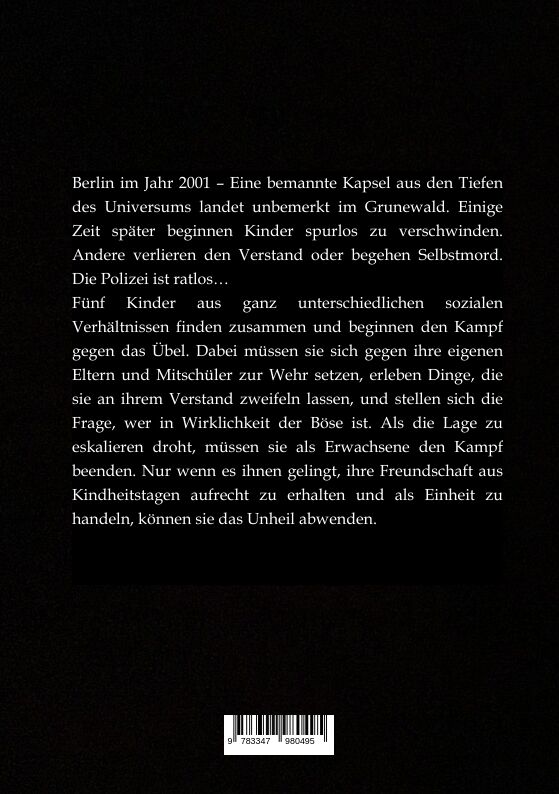 Berlin im Jahr 2001 – Eine bemannte Kapsel aus den Tiefen des Universums landet unbemerkt im Grunewald. Einige Zeit später beginnen Kinder spurlos zu verschwinden. Andere verlieren den Verstand oder begehen Selbstmord. Die Polizei ist ratlos…
Fünf Kinder aus ganz unterschiedlichen sozialen Verhältnissen finden zusammen und beginnen den Kampf gegen das Übel. Dabei müssen sie sich gegen ihre eigenen Eltern und Mitschüler zur Wehr setzen, erleben Dinge, die sie an ihrem Verstand zweifeln lassen, und stellen sich die Frage, wer in Wirklichkeit der Böse ist. Als die Lage zu eskalieren droht, müssen sie als Erwachsene den Kampf beenden. Nur wenn es ihnen gelingt, ihre Freundschaft aus Kindheitstagen aufrecht zu erhalten und als Einheit zu handeln, können sie das Unheil abwenden.

9 783347 980495